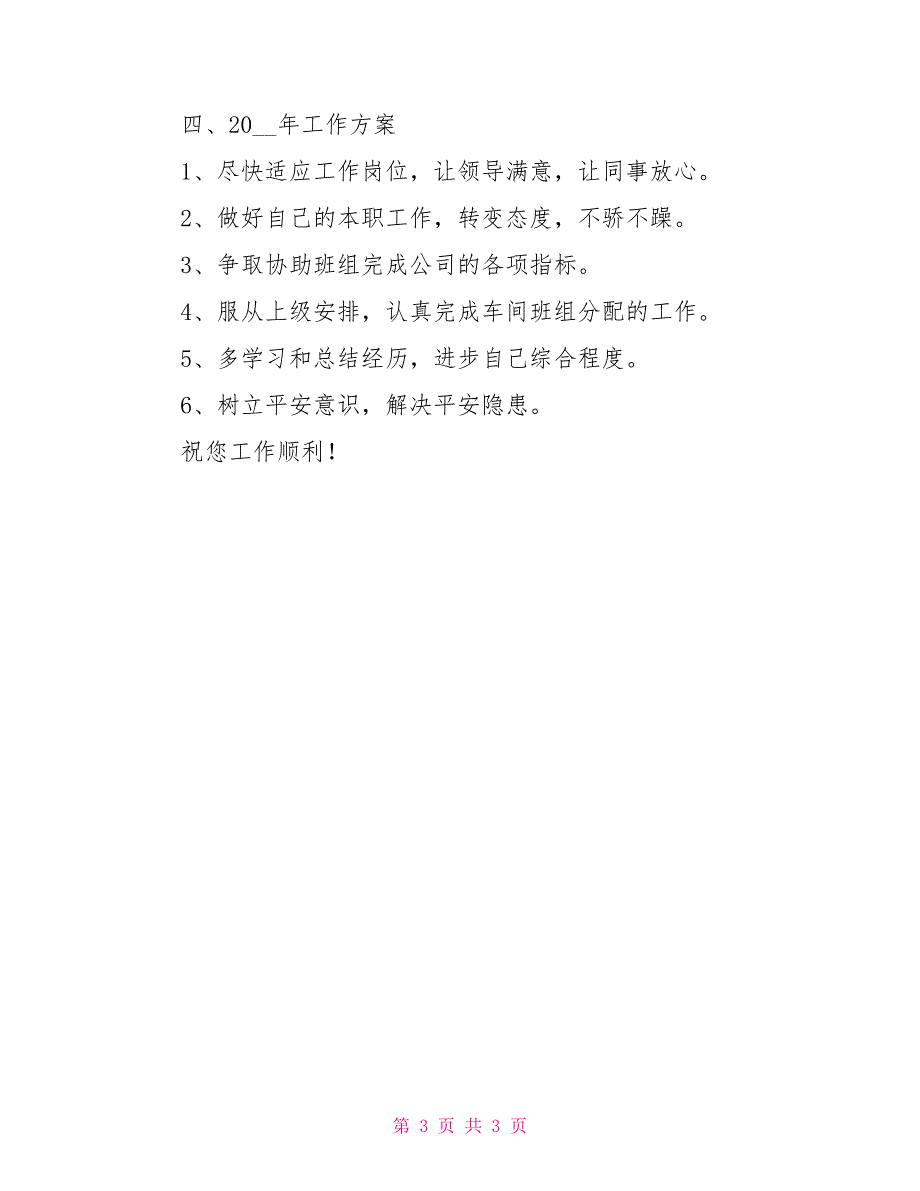 四、20__年工作方案

1、尽快适应工作岗位，让领导满意，让同事放心。

2、做好自己的本职工作，转变态度，不骄不躁。

3、争取协助班组完成公司的各项指标。

4、服从上级安排，认真完成车间班组分配的工作。

5、多学习和总结经历，进步自己综合程度。

6、树立平安意识，解决平安隐患。

祝您工作顺利！

第 3 页 共 3 页